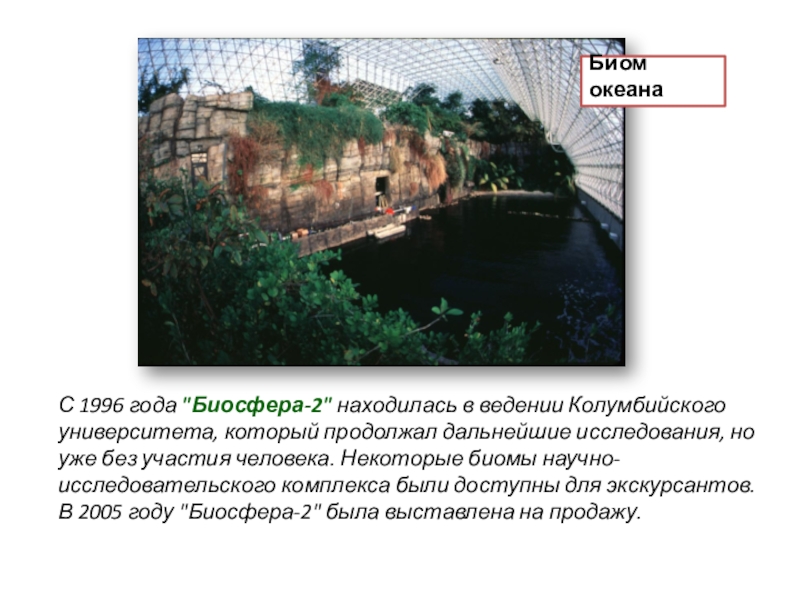 Биом океана

С 1996 года "Биосфера-2" находилась в ведении Колумбийского университета, который продолжал дальнейшие исследования, но уже без участия человека. Некоторые биомы научно-исследовательского комплекса были доступны для экскурсантов. В 2005 году "Биосфера-2" была выставлена на продажу.